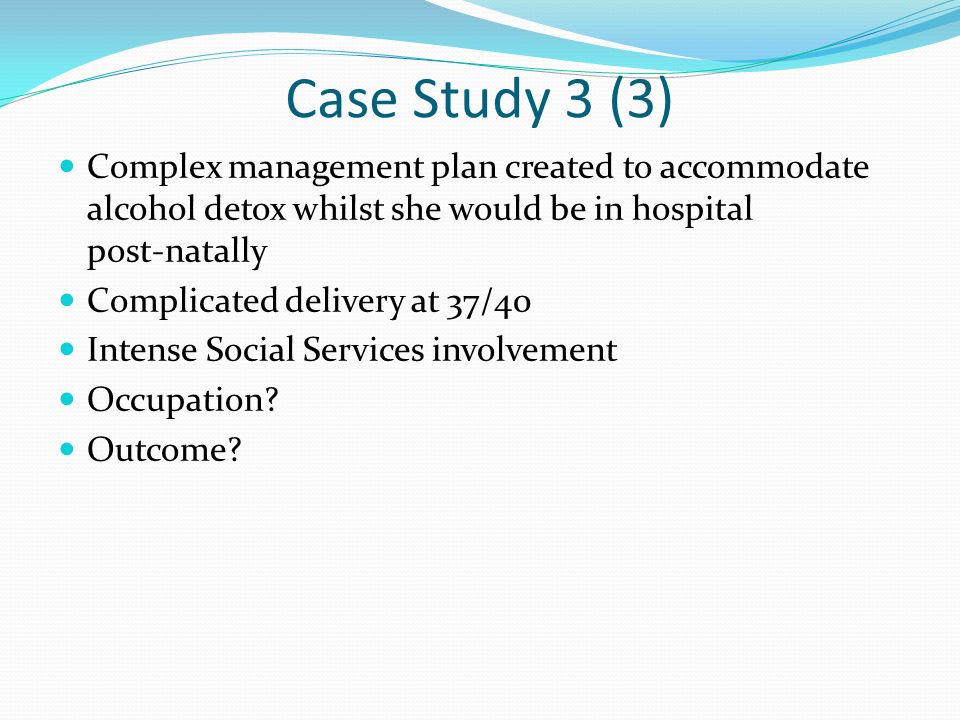 Case Study 3 (3)

- Complex management plan created to accommodate alcohol detox whilst she would be in hospital post-natally
- Complicated delivery at 37/40
- Intense Social Services involvement
- Occupation?
- Outcome?